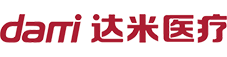 dami 达米医疗